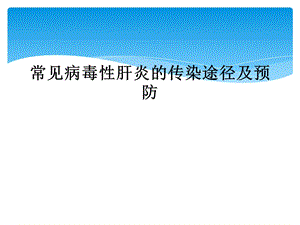 常见病毒性肝炎的传染途径及预防